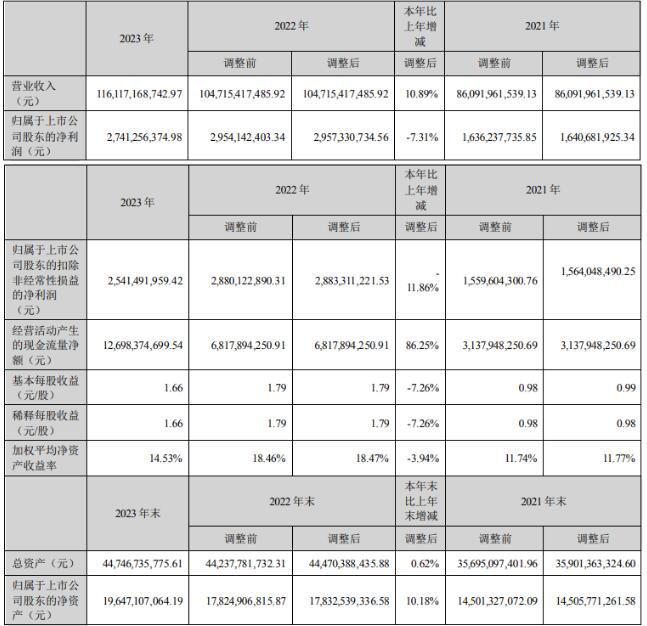 |  | 2023年 | 2022年 |  | 本年比上年增减 | 2021年 |  |
|---|---|---|---|---|---|---|
|  |  | 调整前 | 调整后 | 调整后 | 调整前 | 调整后 |
| 营业收入（元） | 116,117,168,742.97 | 104,715,417,485.92 | 104,715,417,485.92 | 10.89% | 86,091,961,539.13 | 86,091,961,539.13 |
| 归属于上市公司股东的净利润（元） | 2,741,256,374.98 | 2,954,142,403.34 | 2,957,330,734.56 | -7.31% | 1,636,237,735.85 | 1,640,681,925.34 |

|  | 2023年 | 2022年 |  | 本年比上年增减 | 2021年 |  |
|---|---|---|---|---|---|---|
|  |  | 调整前 | 调整后 | 调整后 | 调整前 | 调整后 |
| 归属于上市公司股东的扣除非经常性损益的净利润（元） | 2,541,491,959.42 | 2,880,122,890.31 | 2,883,311,221.53 | -11.86% | 1,559,604,300.76 | 1,564,048,490.25 |
| 经营活动产生的现金流量净额（元） | 12,698,374,699.54 | 6,817,894,250.91 | 6,817,894,250.91 | 86.25% | 3,137,948,250.69 | 3,137,948,250.69 |
| 基本每股收益（元/股） | 1.66 | 1.79 | 1.79 | -7.26% | 0.98 | 0.99 |
| 稀释每股收益（元/股） | 1.66 | 1.79 | 1.79 | -7.26% | 0.98 | 0.98 |
| 加权平均净资产收益率 | 14.53% | 18.46% | 18.47% | -3.94% | 11.74% | 11.77% |
|  | 2023年末 | 2022年末 |  | 本年末比上年末增减 | 2021年末 |  |
|  |  | 调整前 | 调整后 | 调整后 | 调整前 | 调整后 |
| 总资产（元） | 44,746,735,775.61 | 44,237,781,732.31 | 44,470,388,435.88 | 0.62% | 35,695,097,401.96 | 35,901,363,324.60 |
| 归属于上市公司股东的净资产（元） | 19,647,107,064.19 | 17,824,906,815.87 | 17,832,539,336.58 | 10.18% | 14,501,327,072.09 | 14,505,771,261.58 |